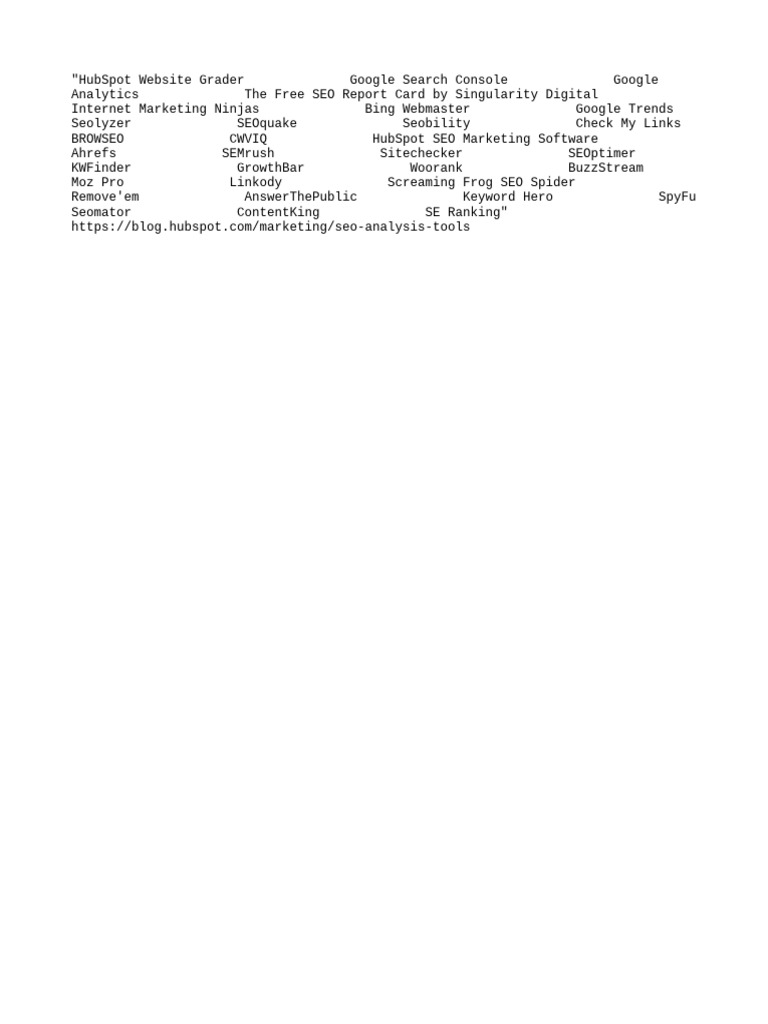 "HubSpot Website Grader Google Search Console Google Analytics The Free SEO Report Card by Singularity Digital Internet Marketing Ninjas Bing Webmaster Google Trends Seolyzer SEOquake Seobility Check My Links BROWSEO CWVIQ HubSpot SEO Marketing Software Ahrefs SEMrush Sitechecker SEOptimer KWFinder GrowthBar Woorank BuzzStream Moz Pro Linkody Screaming Frog SEO Spider Remove'em AnswerThePublic Keyword Hero SpyFu Seomator ContentKing SE Ranking"
https://blog.hubspot.com/marketing/seo-analysis-tools